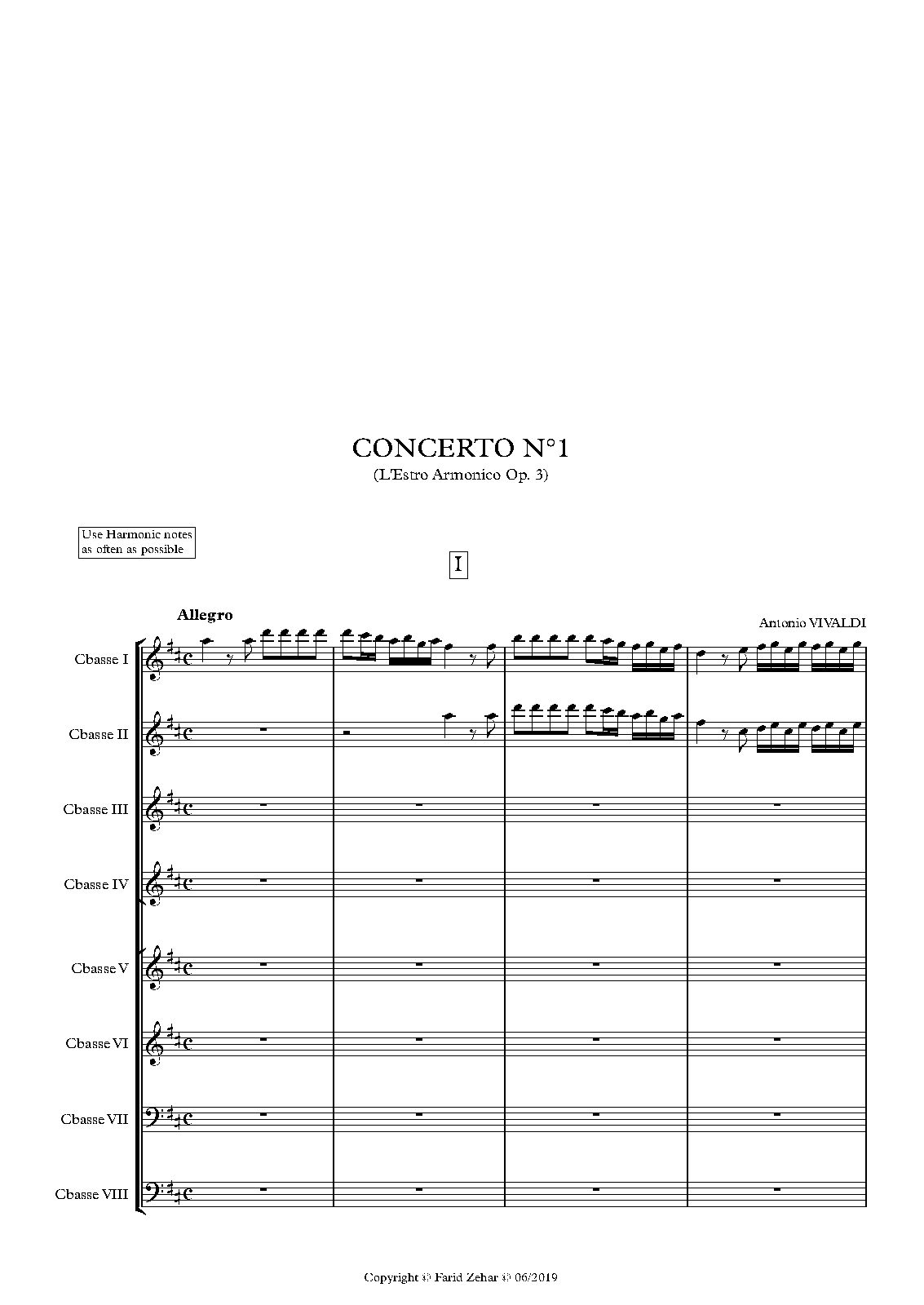 CONCERTO N°1
(L'Estro Armonico Op. 3)

Use Harmonic notes as often as possible

I

Allegro

Antonio VIVALDI

Cbasse I

Cbasse II

Cbasse III

Cbasse IV

Cbasse V

Cbasse VI

Cbasse VII

Cbasse VIII

Copyright © Farid Zehar © 06/2019